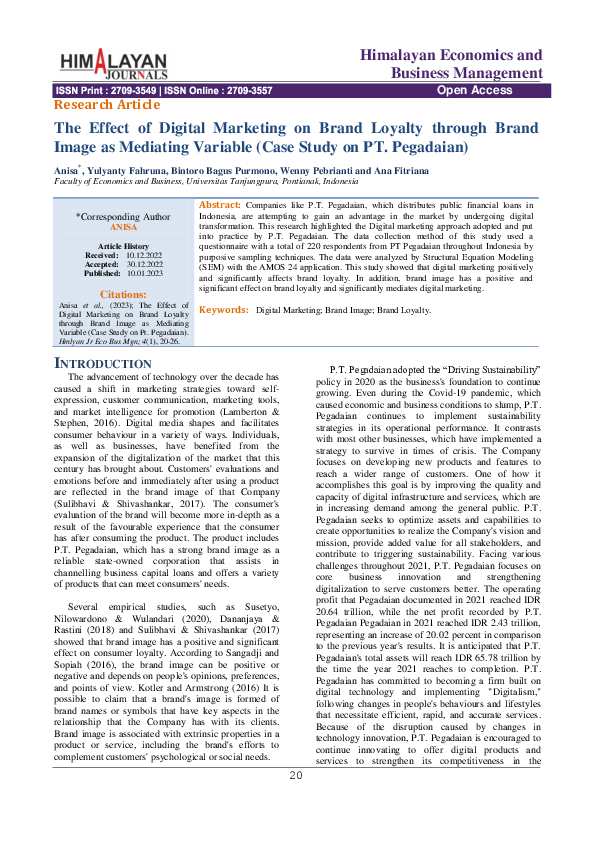 HIMALAYAN JOURNALS

Himalayan Economics and Business Management

ISSN Print : 2709-3549 | ISSN Online : 2709-3557

Open Access

Research Article

The Effect of Digital Marketing on Brand Loyalty through Brand Image as Mediating Variable (Case Study on PT. Pegadaian)

Anisa*, Yulyanty Fahruna, Bintoro Bagus Purmono, Wenny Pebrianti and Ana Fitriana

Faculty of Economics and Business, Universitas Tanjungpura, Pontianak, Indonesia

*Corresponding Author
ANISA

Article History
Received: 10.12.2022
Accepted: 30.12.2022
Published: 10.01.2023

Citations:
Anisa et al., (2023); The Effect of Digital Marketing on Brand Loyalty through Brand Image as Mediating Variable (Case Study on Pt. Pegadaian). Hmlyan Jr Eco Bus Mgn; 4(1), 20-26.

Abstract: Companies like P.T. Pegadaian, which distributes public financial loans in Indonesia, are attempting to gain an advantage in the market by undergoing digital transformation. This research highlighted the Digital marketing approach adopted and put into practice by P.T. Pegadaian. The data collection method of this study used a questionnaire with a total of 220 respondents from PT Pegadaian throughout Indonesia by purposive sampling techniques. The data were analyzed by Structural Equation Modeling (SEM) with the AMOS 24 application. This study showed that digital marketing positively and significantly affects brand loyalty. In addition, brand image has a positive and significant effect on brand loyalty and significantly mediates digital marketing.

Keywords: Digital Marketing; Brand Image; Brand Loyalty.

INTRODUCTION

The advancement of technology over the decade has caused a shift in marketing strategies toward self-expression, customer communication, marketing tools, and market intelligence for promotion (Lamberton & Stephen, 2016). Digital media shapes and facilitates consumer behaviour in a variety of ways. Individuals, as well as businesses, have benefited from the expansion of the digitalization of the market that this century has brought about. Customers' evaluations and emotions before and immediately after using a product are reflected in the brand image of that Company (Sulibhavi & Shivashankar, 2017). The consumer's evaluation of the brand will become more in-depth as a result of the favourable experience that the consumer has after consuming the product. The product includes P.T. Pegadaian, which has a strong brand image as a reliable state-owned corporation that assists in channelling business capital loans and offers a variety of products that can meet consumers' needs.

Several empirical studies, such as Susetyo, Nilowardono & Wulandari (2020), Dananjaya & Rastini (2018) and Sulibhavi & Shivashankar (2017) showed that brand image has a positive and significant effect on consumer loyalty. According to Sangadji and Sopiah (2016), the brand image can be positive or negative and depends on people's opinions, preferences, and points of view. Kotler and Armstrong (2016) It is possible to claim that a brand's image is formed of brand names or symbols that have key aspects in the relationship that the Company has with its clients. Brand image is associated with extrinsic properties in a product or service, including the brand's efforts to complement customers' psychological or social needs.

P.T. Pegadaian adopted the "Driving Sustainability" policy in 2020 as the business's foundation to continue growing. Even during the Covid-19 pandemic, which caused economic and business conditions to slump, P.T. Pegadaian continues to implement sustainability strategies in its operational performance. It contrasts with most other businesses, which have implemented a strategy to survive in times of crisis. The Company focuses on developing new products and features to reach a wider range of customers. One of how it accomplishes this goal is by improving the quality and capacity of digital infrastructure and services, which are in increasing demand among the general public. P.T. Pegadaian seeks to optimize assets and capabilities to create opportunities to realize the Company's vision and mission, provide added value for all stakeholders, and contribute to triggering sustainability. Facing various challenges throughout 2021, P.T. Pegadaian focuses on core business innovation and strengthening digitalization to serve customers better. The operating profit that Pegadaian documented in 2021 reached IDR 20.64 trillion, while the net profit recorded by P.T. Pegadaian Pegadaian in 2021 reached IDR 2.43 trillion, representing an increase of 20.02 percent in comparison to the previous year's results. It is anticipated that P.T. Pegadaian's total assets will reach IDR 65.78 trillion by the time the year 2021 reaches to completion. P.T. Pegadaian has committed to becoming a firm built on digital technology and implementing "Digitalism," following changes in people's behaviours and lifestyles that necessitate efficient, rapid, and accurate services. Because of the disruption caused by changes in technology innovation, P.T. Pegadaian is encouraged to continue innovating to offer digital products and services to strengthen its competitiveness in the

20